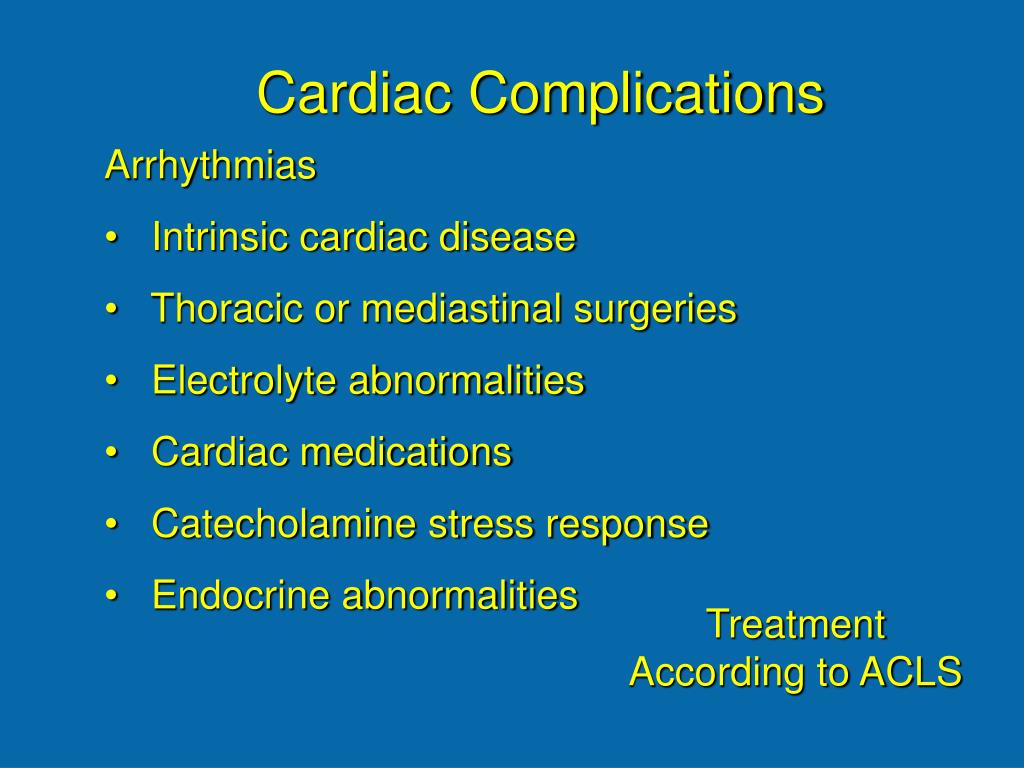 Cardiac Complications

Arrhythmias

• Intrinsic cardiac disease
• Thoracic or mediastinal surgeries
• Electrolyte abnormalities
• Cardiac medications
• Catecholamine stress response
• Endocrine abnormalities

Treatment
According to ACLS